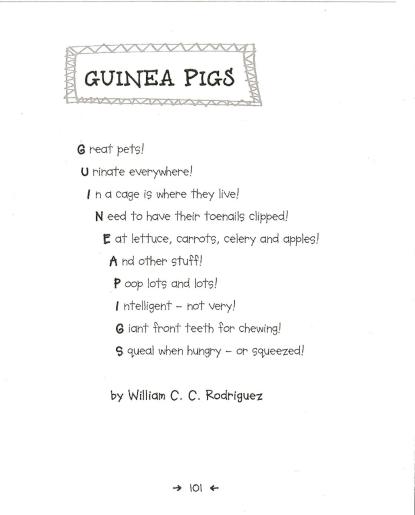 GUINEA PIGS

G reat pets!
U rinate everywhere!
I n a cage is where they live!
N eed to have their toenails clipped!
E at lettuce, carrots, celery and apples!
A nd other stuff!
P oop lots and lots!
I ntelligent – not very!
G iant front teeth for chewing!
S queal when hungry – or squeezed!

by William C. C. Rodriguez

→ 101 ←